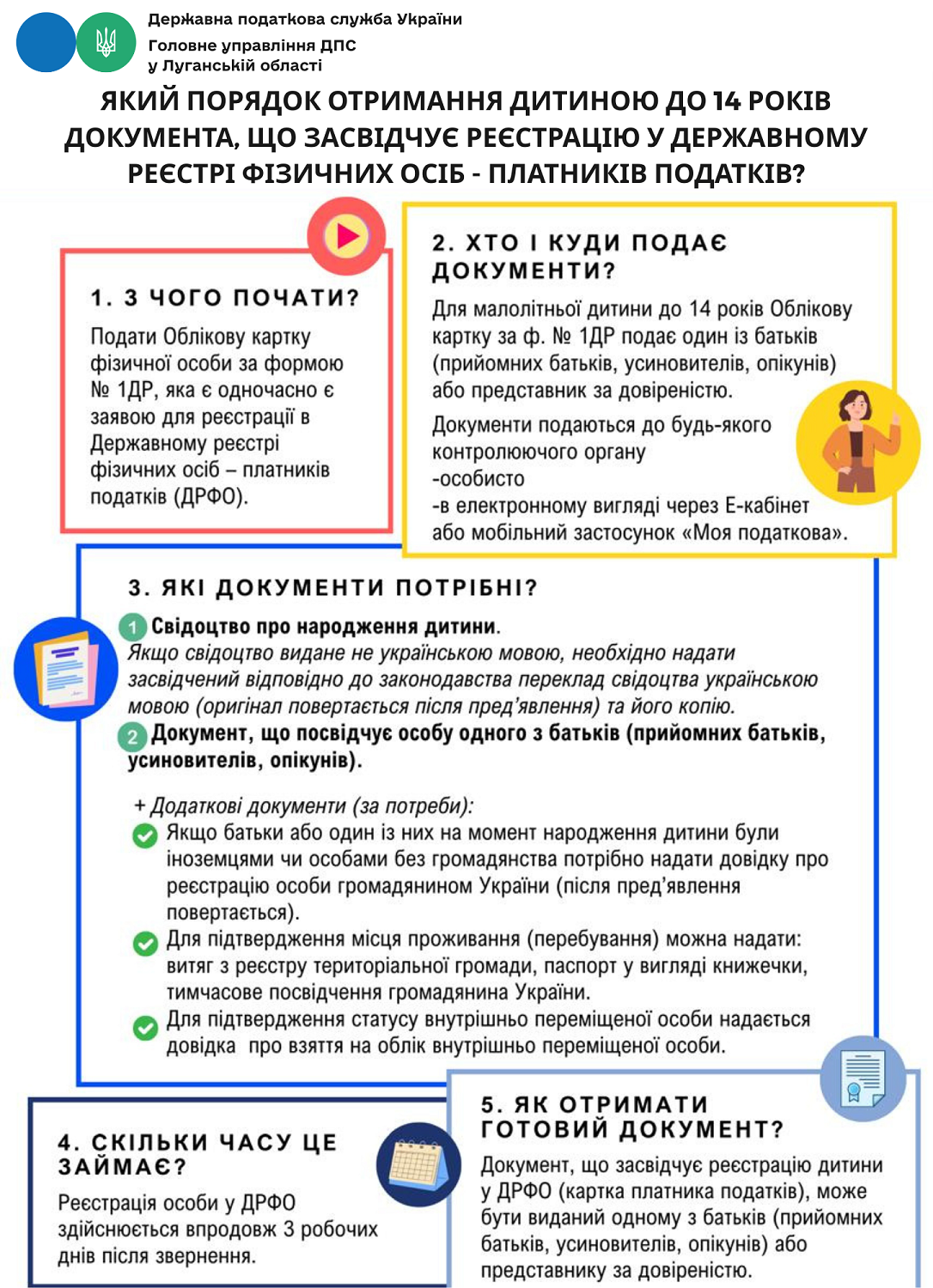 Державна податкова служба України
Головне управління ДПС
у Луганській області

ЯКИЙ ПОРЯДОК ОТРИМАННЯ ДИТИНОЮ ДО 14 РОКІВ ДОКУМЕНТА, ЩО ЗАСВІДЧУЄ РЕЄСТРАЦІЮ У ДЕРЖАВНОМУ РЕЄСТРІ ФІЗИЧНИХ ОСІБ - ПЛАТНИКІВ ПОДАТКІВ?

1. З ЧОГО ПОЧАТИ?

Подати Облікову картку фізичної особи за формою № 1ДР, яка є одночасно є заявою для реєстрації в Державному реєстрі фізичних осіб – платників податків (ДРФО).

2. ХТО І КУДИ ПОДАЄ ДОКУМЕНТИ?

Для малолітньої дитини до 14 років Облікову картку за ф. № 1ДР подає один із батьків (прийомних батьків, усиновителів, опікунів) або представник за довіреністю.

Документи подаються до будь-якого контролюючого органу
-особисто
-в електронному вигляді через Е-кабінет або мобільний застосунок «Моя податкова».

3. ЯКІ ДОКУМЕНТИ ПОТРІБНІ?

1 Свідоцтво про народження дитини.
Якщо свідоцтво видане не українською мовою, необхідно надати засвідчений відповідно до законодавства переклад свідоцтва українською мовою (оригінал повертається після пред'явлення) та його копію.
2 Документ, що посвідчує особу одного з батьків (прийомних батьків, усиновителів, опікунів).

+ Додаткові документи (за потреби):
Якщо батьки або один із них на момент народження дитини були іноземцями чи особами без громадянства потрібно надати довідку про реєстрацію особи громадянином України (після пред'явлення повертається).
Для підтвердження місця проживання (перебування) можна надати: витяг з реєстру територіальної громади, паспорт у вигляді книжечки, тимчасове посвідчення громадянина України.
Для підтвердження статусу внутрішньо переміщеної особи надається довідка про взяття на облік внутрішньо переміщеної особи.

4. СКІЛЬКИ ЧАСУ ЦЕ ЗАЙМАЄ?

Реєстрація особи у ДРФО здійснюється впродовж 3 робочих днів після звернення.

5. ЯК ОТРИМАТИ ГОТОВИЙ ДОКУМЕНТ?

Документ, що засвідчує реєстрацію дитини у ДРФО (картка платника податків), може бути виданий одному з батьків (прийомних батьків, усиновителів, опікунів) або представнику за довіреністю.